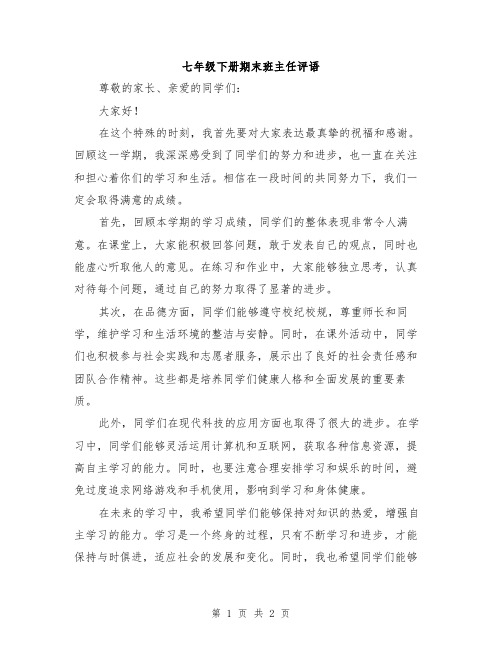 七年级下册期末班主任评语

尊敬的家长、亲爱的同学们:

大家好!

在这个特殊的时刻，我首先要对大家表达最真挚的祝福和感谢。回顾这一学期，我深深感受到了同学们的努力和进步，也一直在关注和担心着你们的学习和生活。相信在一段时间的共同努力下，我们一定会取得满意的成绩。

首先，回顾本学期的学习成绩，同学们的整体表现非常令人满意。在课堂上，大家能积极回答问题，敢于发表自己的观点，同时也能虚心听取他人的意见。在练习和作业中，大家能够独立思考，认真对待每个问题，通过自己的努力取得了显著的进步。

其次，在品德方面，同学们能够遵守校纪校规，尊重师长和同学，维护学习和生活环境的整洁与安静。同时，在课外活动中，同学们也积极参与社会实践和志愿者服务，展示出了良好的社会责任感和团队合作精神。这些都是培养同学们健康人格和全面发展的重要素质。

此外，同学们在现代科技的应用方面也取得了很大的进步。在学习中，同学们能够灵活运用计算机和互联网，获取各种信息资源，提高自主学习的能力。同时，也要注意合理安排学习和娱乐的时间，避免过度追求网络游戏和手机使用，影响到学习和身体健康。

在未来的学习中，我希望同学们能够保持对知识的热爱，增强自主学习的能力。学习是一个终身的过程，只有不断学习和进步，才能保持与时俱进，适应社会的发展和变化。同时，我也希望同学们能够

第 1 页 共 2 页